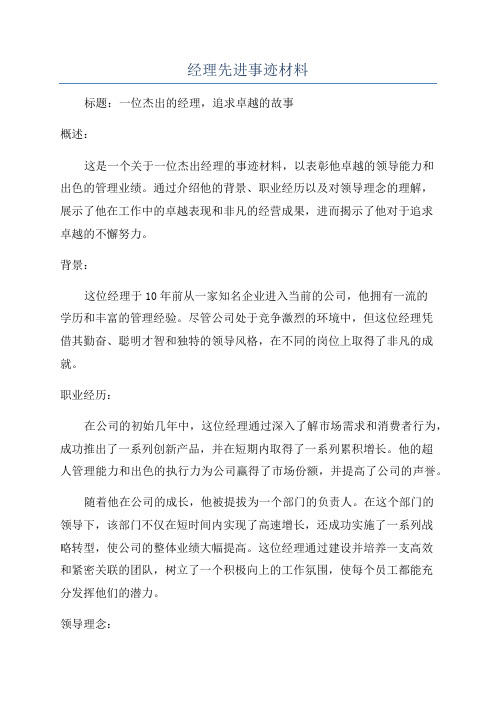 经理先进事迹材料

标题：一位杰出的经理，追求卓越的故事

概述：

这是一个关于一位杰出经理的事迹材料，以表彰他卓越的领导能力和出色的管理业绩。通过介绍他的背景、职业经历以及对领导理念的理解，展示了他在工作中的卓越表现和非凡的经营成果，进而揭示了他对于追求卓越的不懈努力。

背景：

这位经理于10年前从一家知名企业进入当前的公司，他拥有一流的学历和丰富的管理经验。尽管公司处于竞争激烈的环境中，但这位经理凭借其勤奋、聪明才智和独特的领导风格，在不同的岗位上取得了非凡的成就。

职业经历：

在公司的初始几年中，这位经理通过深入了解市场需求和消费者行为，成功推出了一系列创新产品，并在短期内取得了一系列累积增长。他的超人管理能力和出色的执行力为公司赢得了市场份额，并提高了公司的声誉。

随着他在公司的成长，他被提拔为一个部门的负责人。在这个部门的领导下，该部门不仅在短时间内实现了高速增长，还成功实施了一系列战略转型，使公司的整体业绩大幅提高。这位经理通过建设并培养一支高效和紧密关联的团队，树立了一个积极向上的工作氛围，使每个员工都能充分发挥他们的潜力。

领导理念：